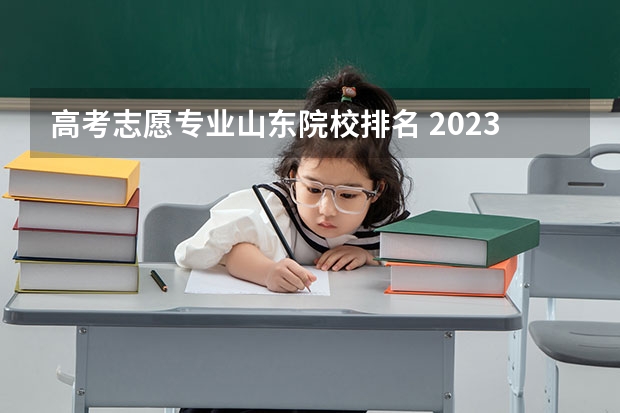 高考志愿专业山东院校排名 2023